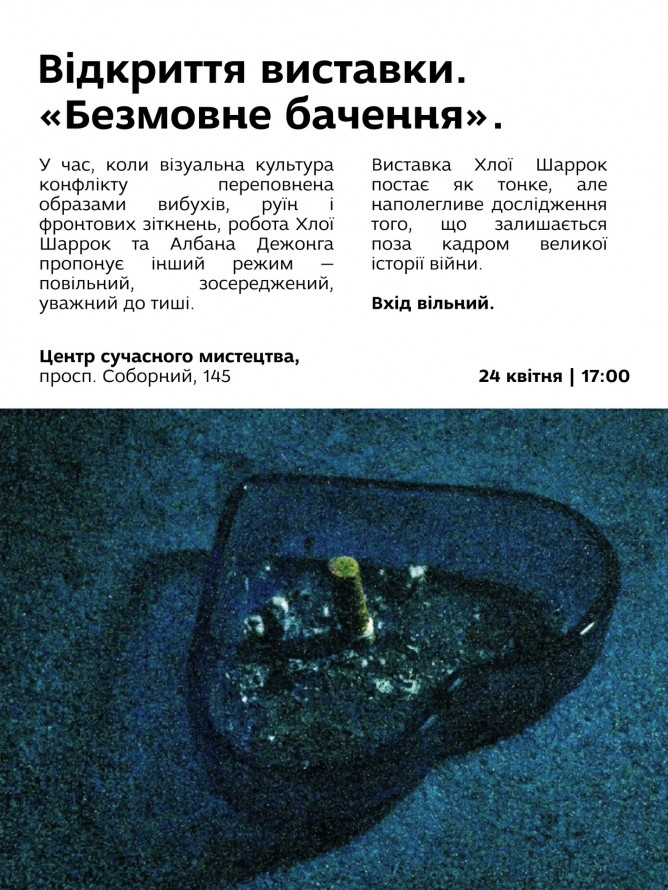 Відкриття виставки. «Безмовне бачення».

У час, коли візуальна культура конфлікту переповнена образами вибухів, руїн і фронтових зіткнень, робота Хлої Шаррок та Албана Дежонга пропонує інший режим — повільний, зосереджений, уважний до тиші.

Виставка Хлої Шаррок постає як тонке, але наполегливе дослідження того, що залишається поза кадром великої історії війни.

Вхід вільний.

Центр сучасного мистецтва,
просп. Соборний, 145

24 квітня | 17:00